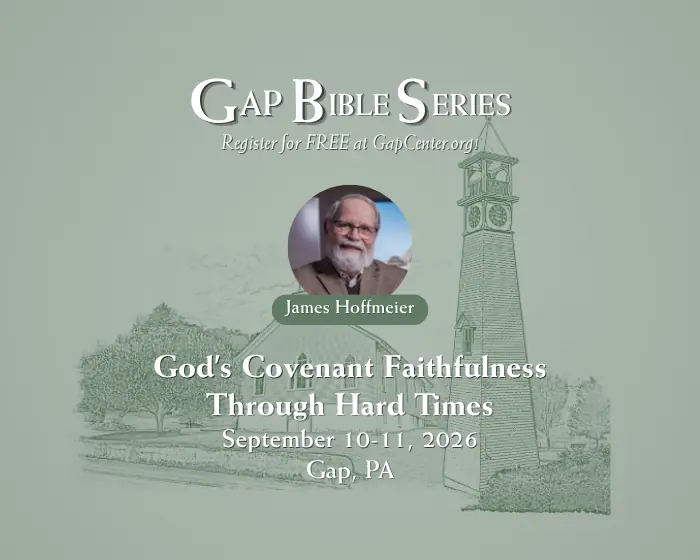 GAP BIBLE SERIES
Register for FREE at GapCenter.org!

James Hoffmeier

God's Covenant Faithfulness Through Hard Times
September 10-11, 2026
Gap, PA